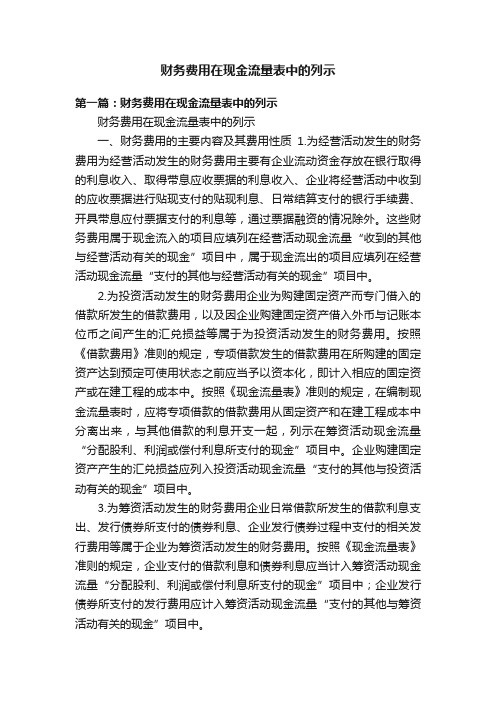 财务费用在现金流量表中的列示

第一篇：财务费用在现金流量表中的列示

财务费用在现金流量表中的列示

一、财务费用的主要内容及其费用性质 1.为经营活动发生的财务费用为经营活动发生的财务费用主要有企业流动资金存放在银行取得的利息收入、取得带息应收票据的利息收入、企业将经营活动中收到的应收票据进行贴现支付的贴现利息、日常结算支付的银行手续费、开具带息应付票据支付的利息等，通过票据融资的情况除外。这些财务费用属于现金流入的项目应填列在经营活动现金流量“收到的其他与经营活动有关的现金”项目中，属于现金流出的项目应填列在经营活动现金流量“支付的其他与经营活动有关的现金”项目中。

2.为投资活动发生的财务费用企业为购建固定资产而专门借入的借款所发生的借款费用，以及因企业购建固定资产借入外币与记账本位币之间产生的汇兑损益等属于为投资活动发生的财务费用。按照《借款费用》准则的规定，专项借款发生的借款费用在所购建的固定资产达到预定可使用状态之前应当予以资本化，即计入相应的固定资产或在建工程的成本中。按照《现金流量表》准则的规定，在编制现金流量表时，应将专项借款的借款费用从固定资产和在建工程成本中分离出来，与其他借款的利息开支一起，列示在筹资活动现金流量“分配股利、利润或偿付利息所支付的现金”项目中。企业购建固定资产产生的汇兑损益应列入投资活动现金流量“支付的其他与投资活动有关的现金”项目中。

3.为筹资活动发生的财务费用企业日常借款所发生的借款利息支出、发行债券所支付的债券利息、企业发行债券过程中支付的相关发行费用等属于企业为筹资活动发生的财务费用。按照《现金流量表》准则的规定，企业支付的借款利息和债券利息应当计入筹资活动现金流量“分配股利、利润或偿付利息所支付的现金”项目中；企业发行债券所支付的发行费用应计入筹资活动现金流量“支付的其他与筹资活动有关的现金”项目中。